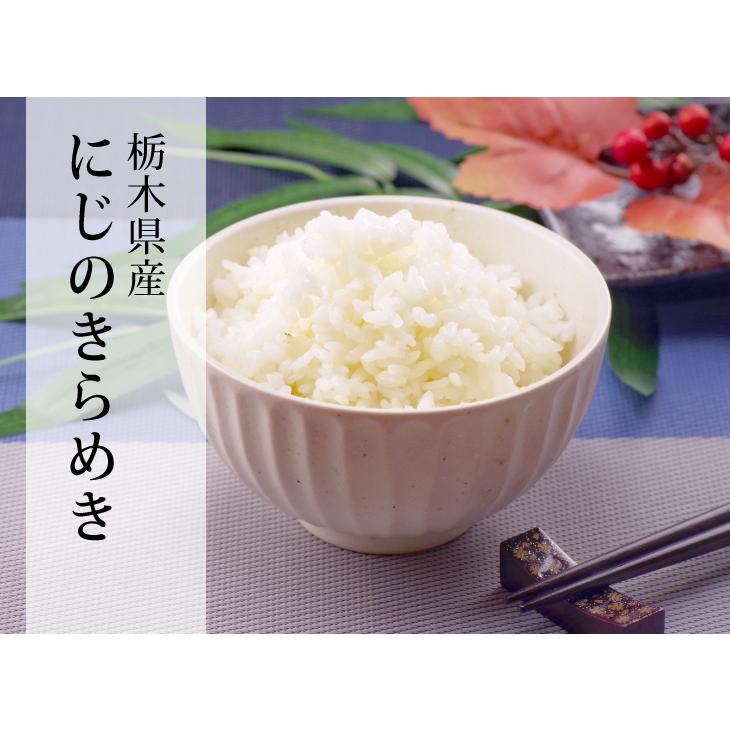 栃木県産
にじのきらめき